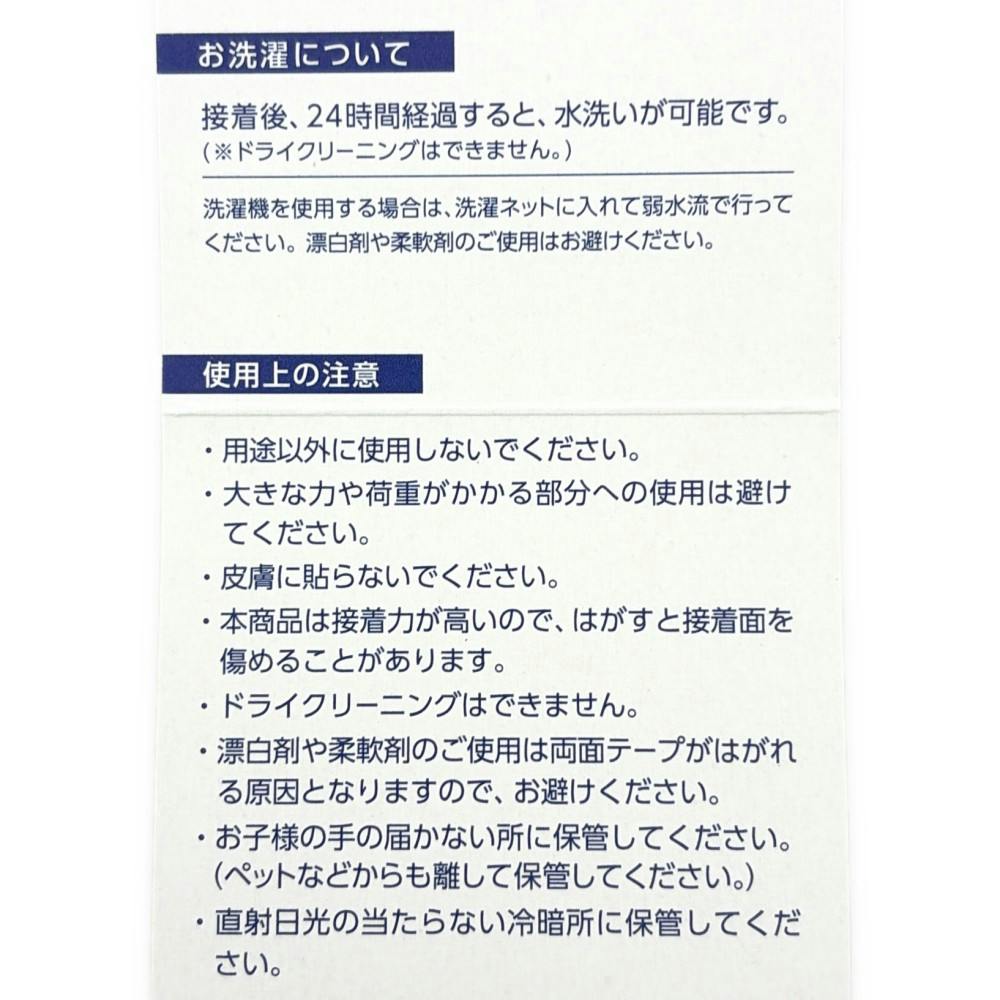 お洗濯について

接着後、24時間経過すると、水洗いが可能です。
(※ドライクリーニングはできません。)

洗濯機を使用する場合は、洗濯ネットに入れて弱水流で行ってください。漂白剤や柔軟剤のご使用はお避けください。

使用上の注意

・用途以外に使用しないでください。
・大きな力や荷重がかかる部分への使用は避けてください。
・皮膚に貼らないでください。
・本商品は接着力が高いので、はがすと接着面を傷めることがあります。
・ドライクリーニングはできません。
・漂白剤や柔軟剤のご使用は両面テープがはがれる原因となりますので、お避けください。
・お子様の手の届かない所に保管してください。(ペットなどからも離して保管してください。)
・直射日光の当たらない冷暗所に保管してください。